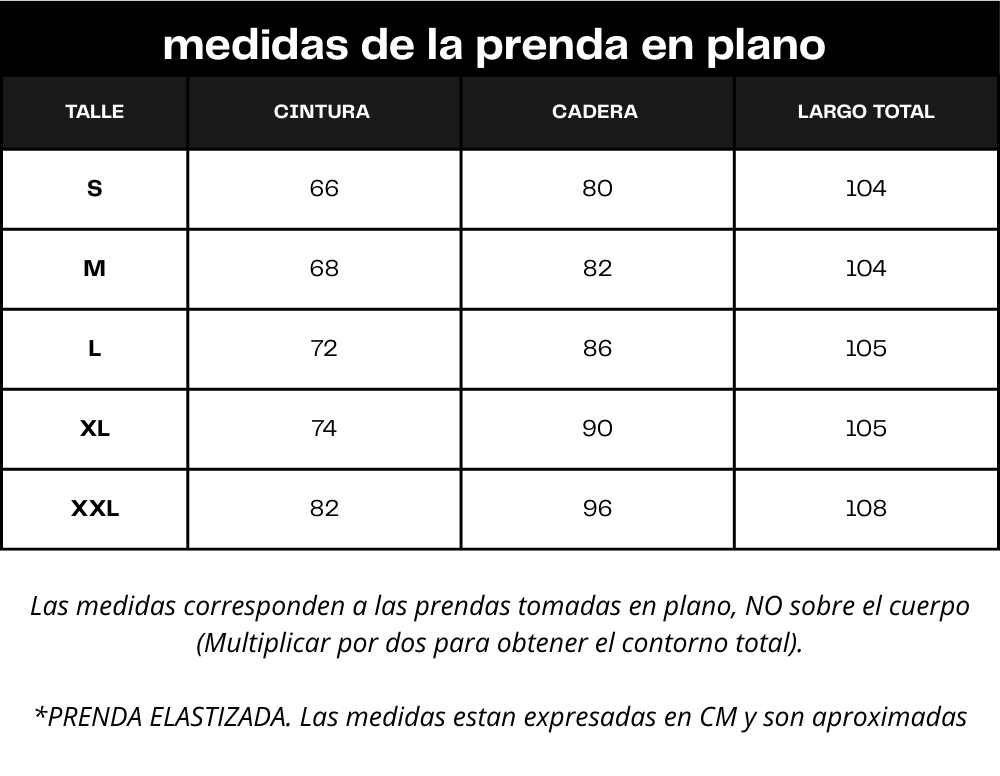 medidas de la prenda en plano

| TALLE | CINTURA | CADERA | LARGO TOTAL |
|---|---|---|---|
| S | 66 | 80 | 104 |
| M | 68 | 82 | 104 |
| L | 72 | 86 | 105 |
| XL | 74 | 90 | 105 |
| XXL | 82 | 96 | 108 |

Las medidas corresponden a las prendas tomadas en plano, NO sobre el cuerpo (Multiplicar por dos para obtener el contorno total).

*PRENDA ELASTIZADA. Las medidas estan expresadas en CM y son aproximadas